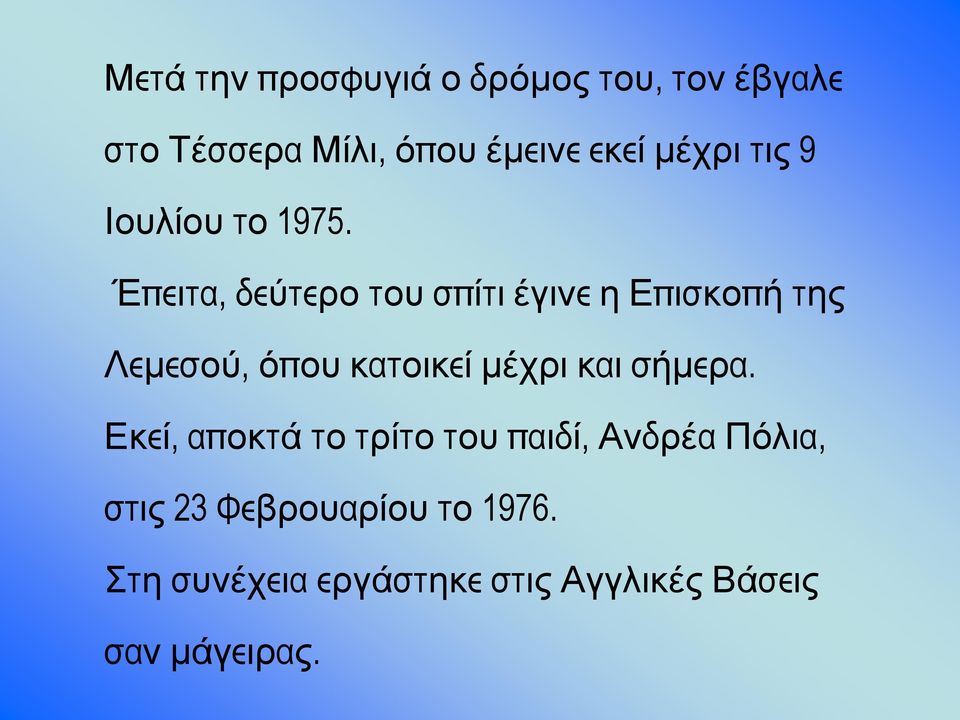 Μετά την προσφυγιά ο δρόμος του, τον έβγαλε στο Τέσσερα Μίλι, όπου έμεινε εκεί μέχρι τις 9 Ιουλίου το 1975.

Έπειτα, δεύτερο του σπίτι έγινε η Επισκοπή της Λεμεσού, όπου κατοικεί μέχρι και σήμερα.

Εκεί, αποκτά το τρίτο του παιδί, Ανδρέα Πόλια, στις 23 Φεβρουαρίου το 1976.

Στη συνέχεια εργάστηκε στις Αγγλικές Βάσεις σαν μάγειρας.